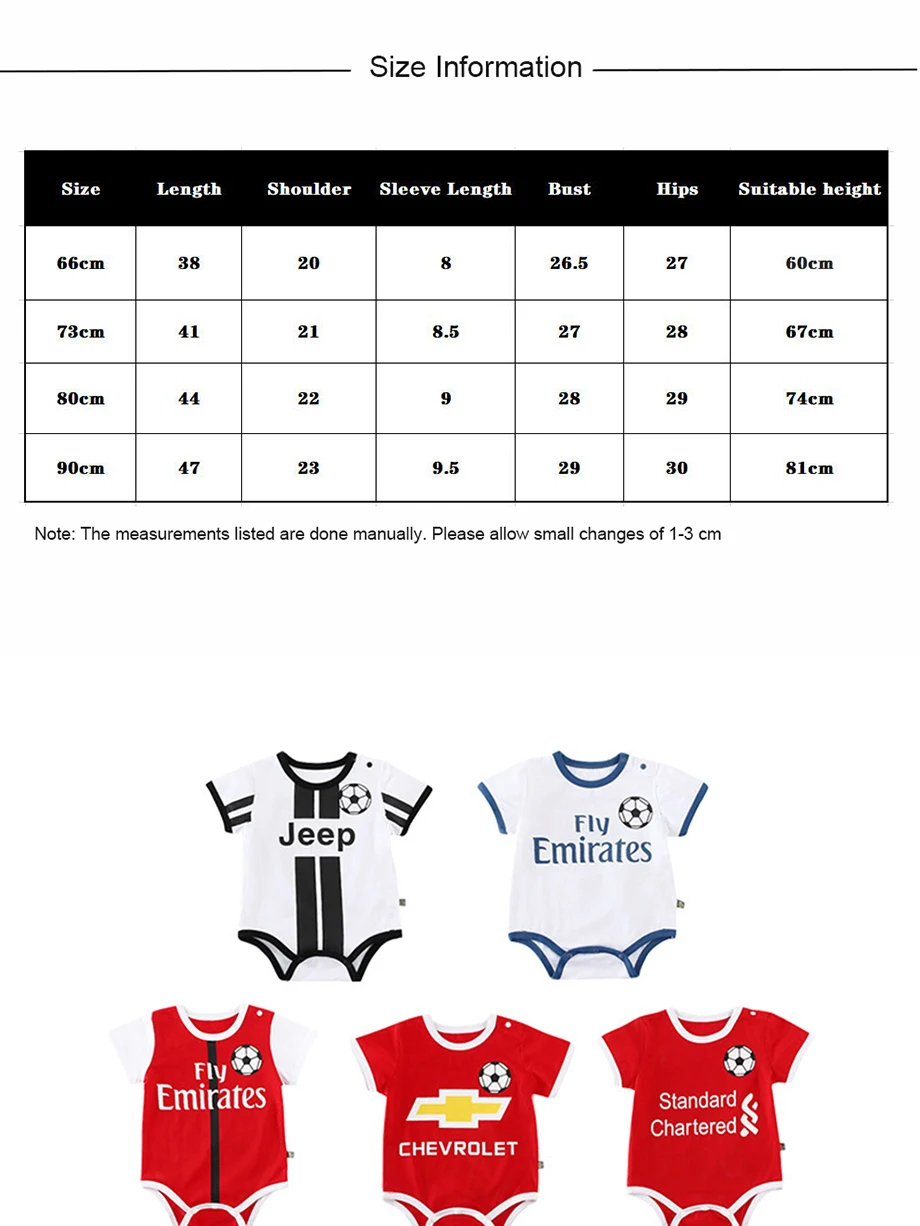 Size Information

| Size | Length | Shoulder | Sleeve Length | Bust | Hips | Suitable height |
|---|---|---|---|---|---|---|
| 66cm | 38 | 20 | 8 | 26.5 | 27 | 60cm |
| 73cm | 41 | 21 | 8.5 | 27 | 28 | 67cm |
| 80cm | 44 | 22 | 9 | 28 | 29 | 74cm |
| 90cm | 47 | 23 | 9.5 | 29 | 30 | 81cm |

Note: The measurements listed are done manually. Please allow small changes of 1-3 cm

Jeep

Fly Emirates

Fly Emirates

CHEVROLET

Standard Chartered